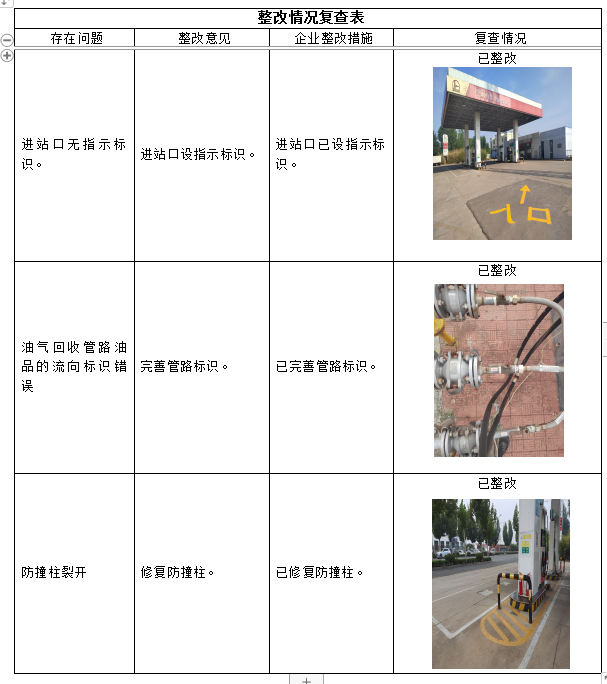 整改情况复查表

| 存在问题 | 整改意见 | 企业整改措施 | 复查情况 |
|---|---|---|---|
| 进站口无指示标识。 | 进站口设指示标识。 | 进站口已设指示标识。 | 已整改 入口 |
| 油气回收管路油品的流向标识错误 | 完善管路标识。 | 已完善管路标识。 | 已整改 |
| 防撞柱裂开 | 修复防撞柱。 | 已修复防撞柱。 | 已整改 |